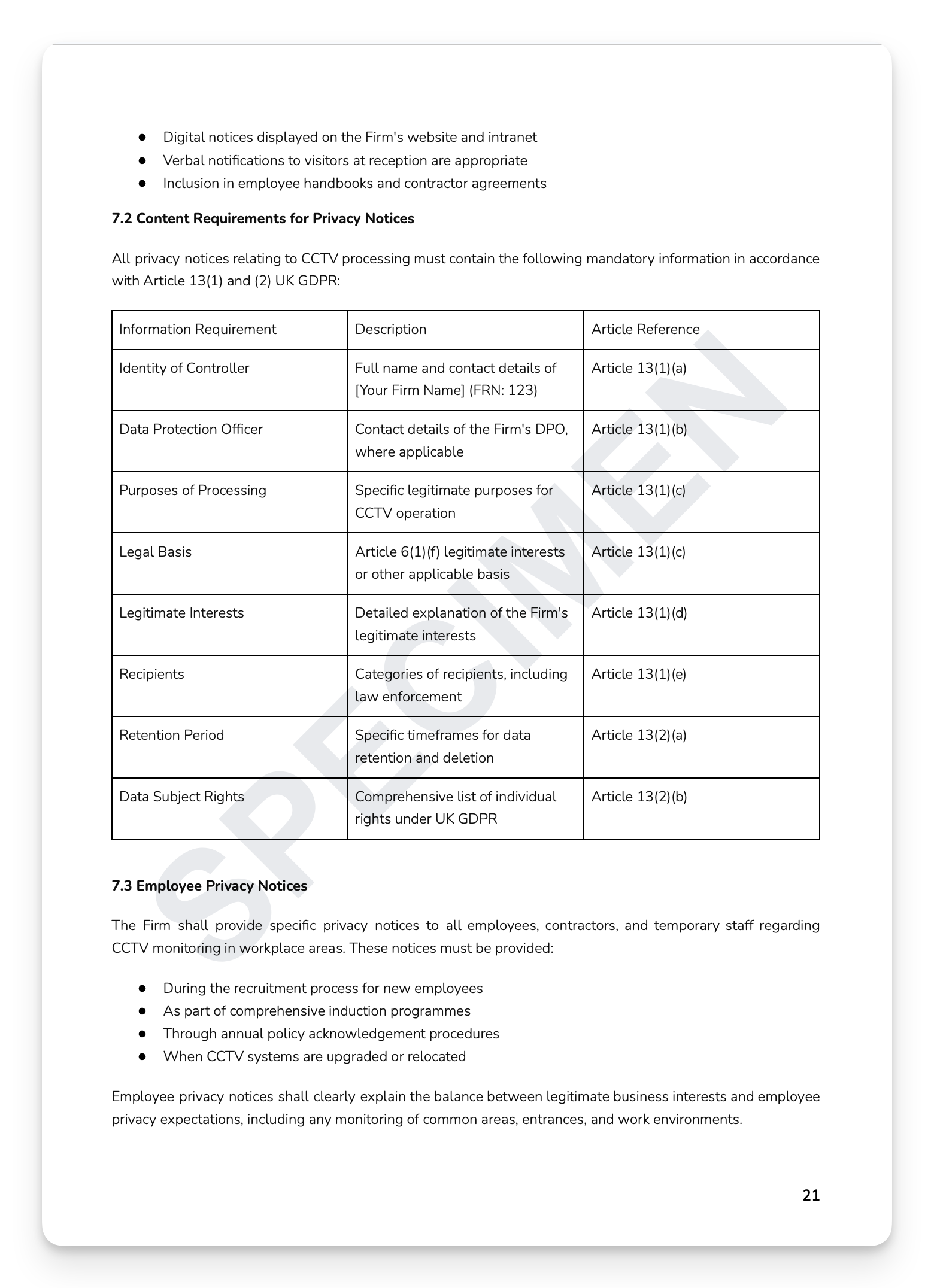 - Digital notices displayed on the Firm's website and intranet
- Verbal notifications to visitors at reception are appropriate
- Inclusion in employee handbooks and contractor agreements

**7.2 Content Requirements for Privacy Notices**

All privacy notices relating to CCTV processing must contain the following mandatory information in accordance with Article 13(1) and (2) UK GDPR:

| Information Requirement | Description | Article Reference |
|---|---|---|
| Identity of Controller | Full name and contact details of [Your Firm Name] (FRN: 123) | Article 13(1)(a) |
| Data Protection Officer | Contact details of the Firm's DPO, where applicable | Article 13(1)(b) |
| Purposes of Processing | Specific legitimate purposes for CCTV operation | Article 13(1)(c) |
| Legal Basis | Article 6(1)(f) legitimate interests or other applicable basis | Article 13(1)(c) |
| Legitimate Interests | Detailed explanation of the Firm's legitimate interests | Article 13(1)(d) |
| Recipients | Categories of recipients, including law enforcement | Article 13(1)(e) |
| Retention Period | Specific timeframes for data retention and deletion | Article 13(2)(a) |
| Data Subject Rights | Comprehensive list of individual rights under UK GDPR | Article 13(2)(b) |

SPECIMEN

**7.3 Employee Privacy Notices**

The Firm shall provide specific privacy notices to all employees, contractors, and temporary staff regarding CCTV monitoring in workplace areas. These notices must be provided:

- During the recruitment process for new employees
- As part of comprehensive induction programmes
- Through annual policy acknowledgement procedures
- When CCTV systems are upgraded or relocated

Employee privacy notices shall clearly explain the balance between legitimate business interests and employee privacy expectations, including any monitoring of common areas, entrances, and work environments.

21